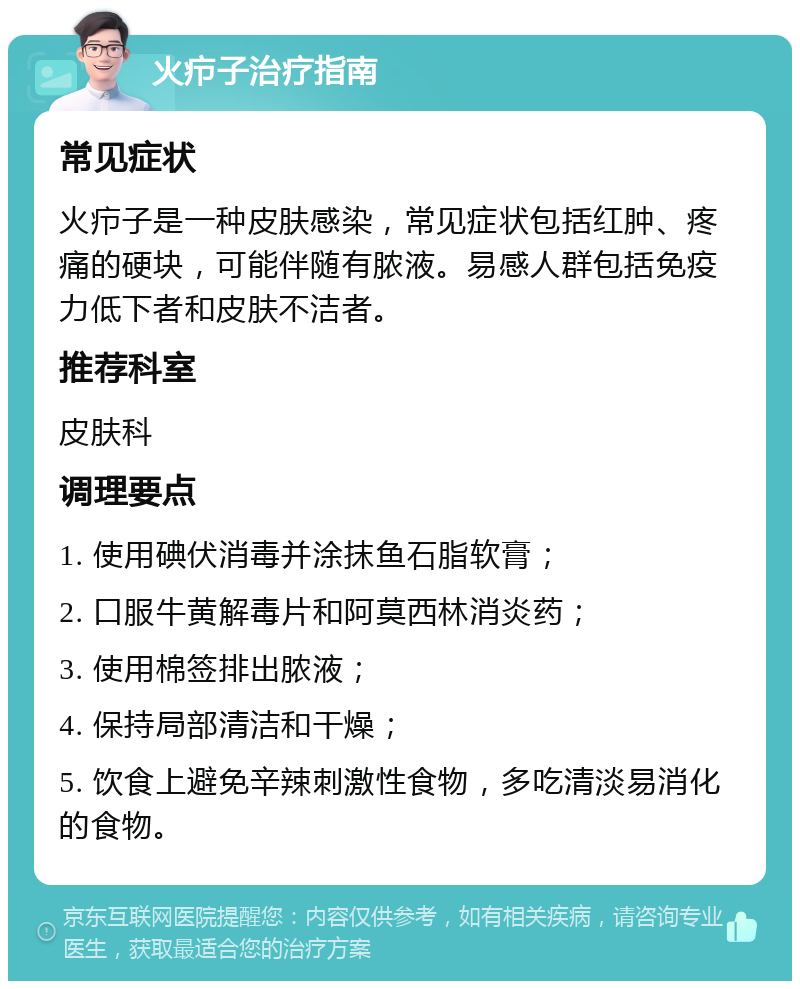 火疖子治疗指南

常见症状

火疖子是一种皮肤感染，常见症状包括红肿、疼痛的硬块，可能伴随有脓液。易感人群包括免疫力低下者和皮肤不洁者。

推荐科室

皮肤科

调理要点

1. 使用碘伏消毒并涂抹鱼石脂软膏；

2. 口服牛黄解毒片和阿莫西林消炎药；

3. 使用棉签排出脓液；

4. 保持局部清洁和干燥；

5. 饮食上避免辛辣刺激性食物，多吃清淡易消化的食物。

京东互联网医院提醒您：内容仅供参考，如有相关疾病，请咨询专业医生，获取最适合您的治疗方案